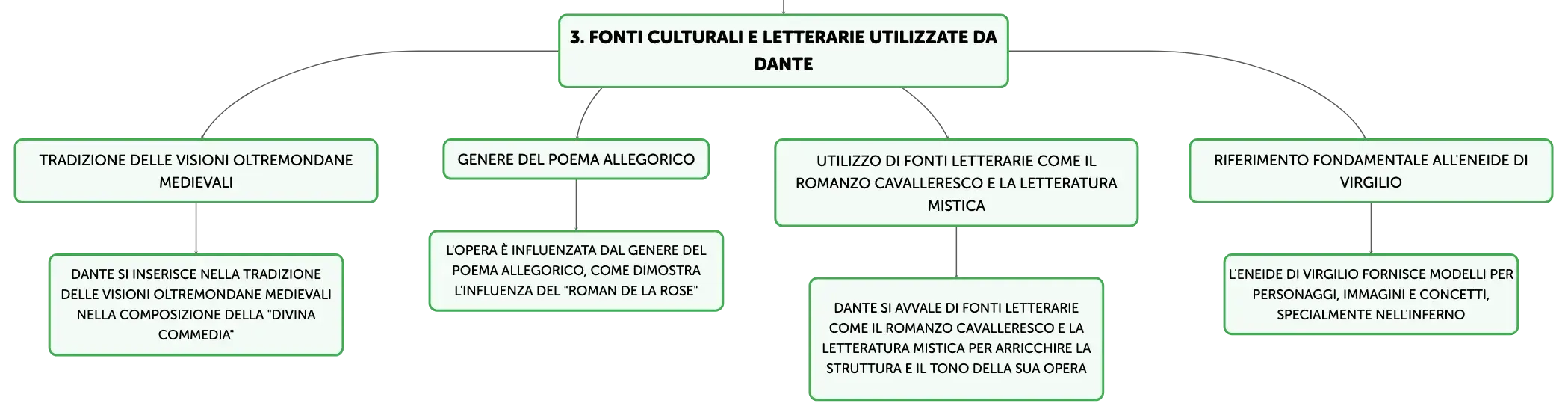 3. FONTI CULTURALI E LETTERARIE UTILIZZATE DA DANTE

TRADIZIONE DELLE VISIONI OLTREMONDANE MEDIEVALI

DANTE SI INSERISCE NELLA TRADIZIONE DELLE VISIONI OLTREMONDANE MEDIEVALI NELLA COMPOSIZIONE DELLA "DIVINA COMMEDIA"

GENERE DEL POEMA ALLEGORICO

L'OPERA È INFLUENZATA DAL GENERE DEL POEMA ALLEGORICO, COME DIMOSTRA L'INFLUENZA DEL "ROMAN DE LA ROSE"

UTILIZZO DI FONTI LETTERARIE COME IL ROMANZO CAVALLERESCO E LA LETTERATURA MISTICA

DANTE SI AVVALE DI FONTI LETTERARIE COME IL ROMANZO CAVALLERESCO E LA LETTERATURA MISTICA PER ARRICCHIRE LA STRUTTURA E IL TONO DELLA SUA OPERA

RIFERIMENTO FONDAMENTALE ALL'ENEIDE DI VIRGILIO

L'ENEIDE DI VIRGILIO FORNISCE MODELLI PER PERSONAGGI, IMMAGINI E CONCETTI, SPECIALMENTE NELL'INFERNO